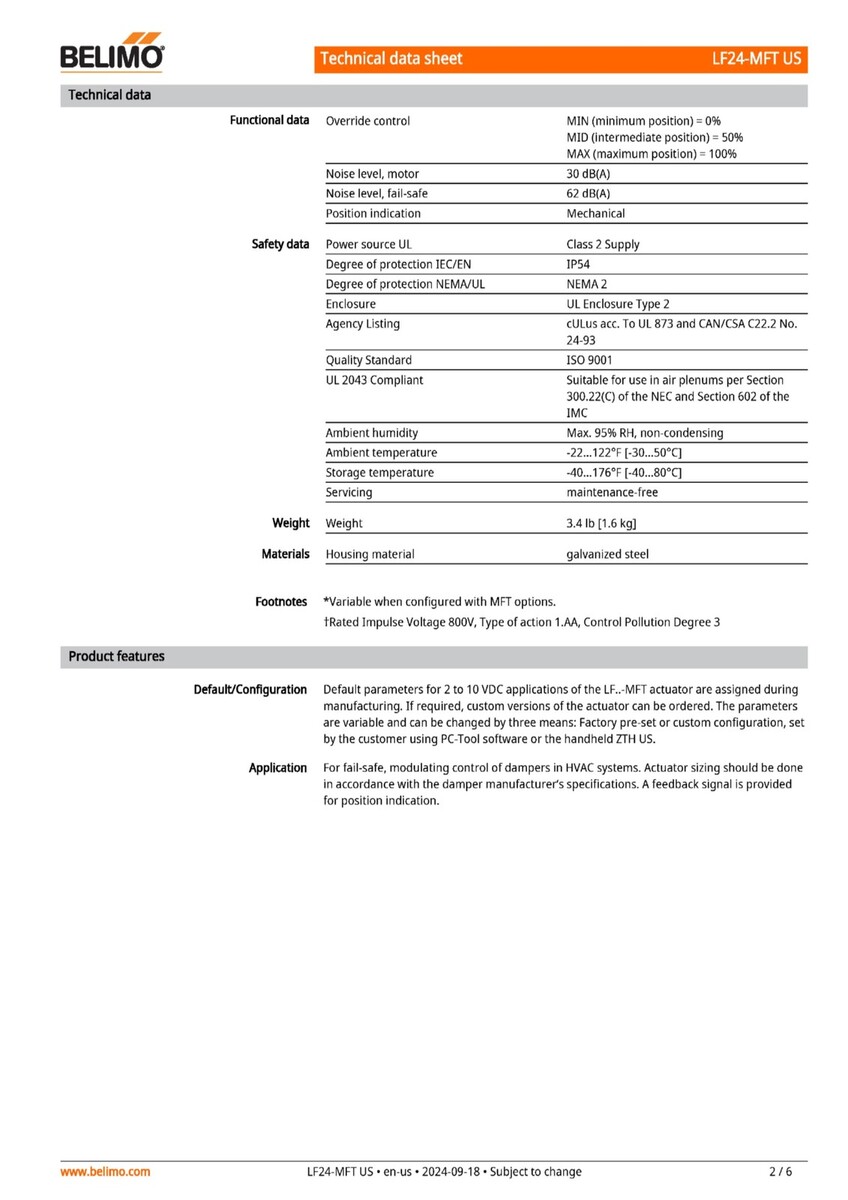 BELIMO

Technical data sheet LF24-MFT US

Technical data

| | | |
|---|---|---|
| Functional data | Override control | MIN (minimum position) = 0% MID (intermediate position) = 50% MAX (maximum position) = 100% |
| | Noise level, motor | 30 dB(A) |
| | Noise level, fail-safe | 62 dB(A) |
| | Position indication | Mechanical |
| Safety data | Power source UL | Class 2 Supply |
| | Degree of protection IEC/EN | IP54 |
| | Degree of protection NEMA/UL | NEMA 2 |
| | Enclosure | UL Enclosure Type 2 |
| | Agency Listing | cULus acc. To UL 873 and CAN/CSA C22.2 No. 24-93 |
| | Quality Standard | ISO 9001 |
| | UL 2043 Compliant | Suitable for use in air plenums per Section 300.22(C) of the NEC and Section 602 of the IMC |
| | Ambient humidity | Max. 95% RH, non-condensing |
| | Ambient temperature | -22...122°F [-30...50°C] |
| | Storage temperature | -40...176°F [-40...80°C] |
| | Servicing | maintenance-free |
| Weight | Weight | 3.4 lb [1.6 kg] |
| Materials | Housing material | galvanized steel |

Footnotes
*Variable when configured with MFT options.
†Rated Impulse Voltage 800V, Type of action 1.AA, Control Pollution Degree 3

Product features

Default/Configuration
Default parameters for 2 to 10 VDC applications of the LF..-MFT actuator are assigned during manufacturing. If required, custom versions of the actuator can be ordered. The parameters are variable and can be changed by three means: Factory pre-set or custom configuration, set by the customer using PC-Tool software or the handheld ZTH US.

Application
For fail-safe, modulating control of dampers in HVAC systems. Actuator sizing should be done in accordance with the damper manufacturer's specifications. A feedback signal is provided for position indication.

www.belimo.com LF24-MFT US • en-us • 2024-09-18 • Subject to change 2 / 6